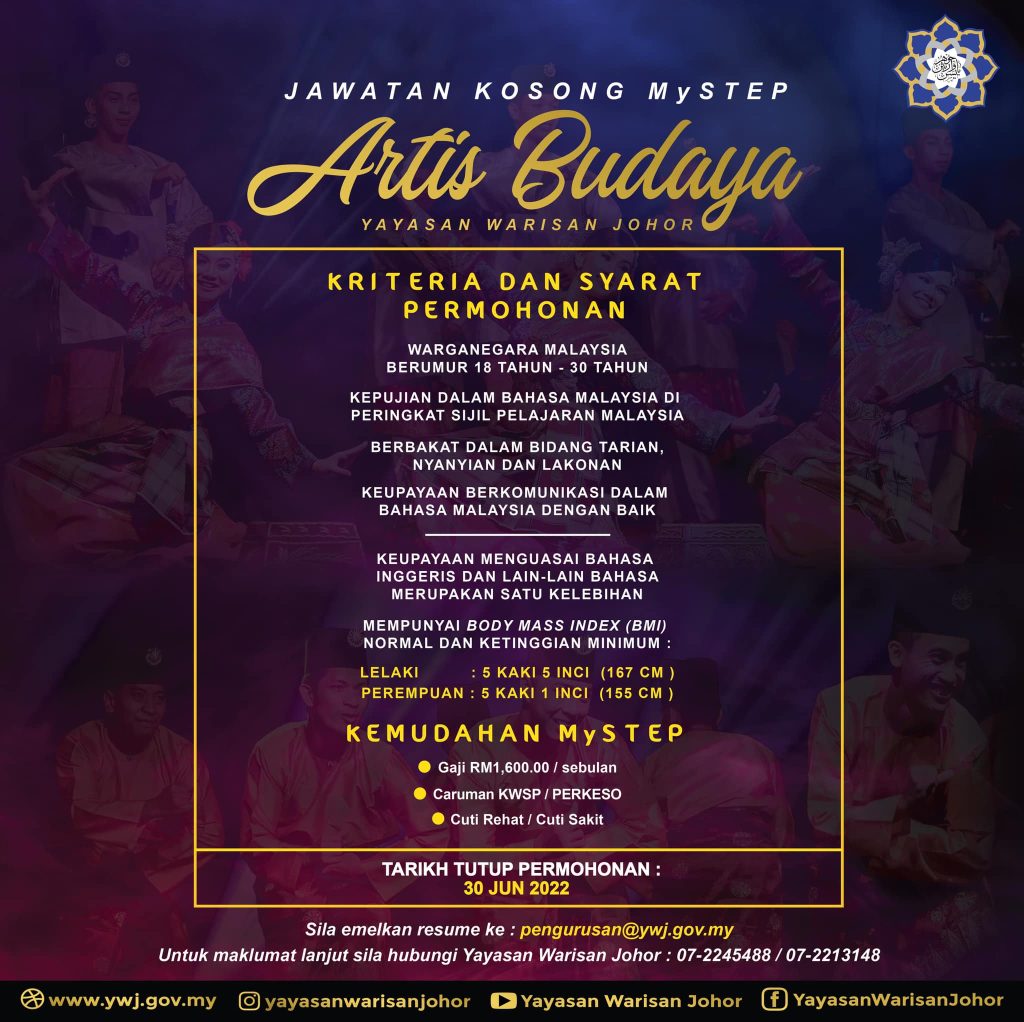 JAWATAN KOSONG MySTEP

Artis Budaya

YAYASAN WARISAN JOHOR

KRITERIA DAN SYARAT PERMOHONAN

WARGANEGARA MALAYSIA
BERUMUR 18 TAHUN - 30 TAHUN

KEPUJIAN DALAM BAHASA MALAYSIA DI PERINGKAT SIJIL PELAJARAN MALAYSIA

BERBAKAT DALAM BIDANG TARIAN, NYANYIAN DAN LAKONAN

KEUPAYAAN BERKOMUNIKASI DALAM BAHASA MALAYSIA DENGAN BAIK

KEUPAYAAN MENGUASAI BAHASA INGGERIS DAN LAIN-LAIN BAHASA MERUPAKAN SATU KELEBIHAN

MEMPUNYAI BODY MASS INDEX (BMI) NORMAL DAN KETINGGIAN MINIMUM :

LELAKI : 5 KAKI 5 INCI (167 CM )
PEREMPUAN : 5 KAKI 1 INCI (155 CM )

KEMUDAHAN MySTEP

• Gaji RM1,600.00 / sebulan
• Caruman KWSP / PERKESO
• Cuti Rehat / Cuti Sakit

TARIKH TUTUP PERMOHONAN :
30 JUN 2022

Sila emelkan resume ke : pengurusan@ywj.gov.my
Untuk maklumat lanjut sila hubungi Yayasan Warisan Johor : 07-2245488 / 07-2213148

www.ywj.gov.my yayasanwarisanjohor Yayasan Warisan Johor YayasanWarisanJohor